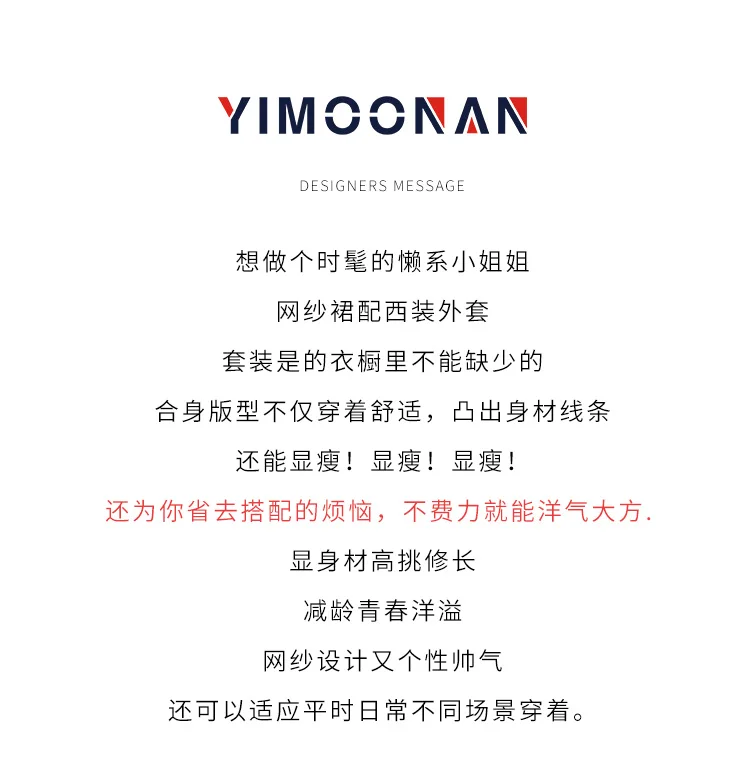 YIMOONAN

DESIGNERS MESSAGE

想做个时髦的懒系小姐姐

网纱裙配西装外套

套装是的衣橱里不能缺少的

合身版型不仅穿着舒适，凸出身材线条

还能显瘦！显瘦！显瘦！

还为你省去搭配的烦恼，不费力就能洋气大方.

显身材高挑修长

减龄青春洋溢

网纱设计又个性帅气

还可以适应平时日常不同场景穿着。